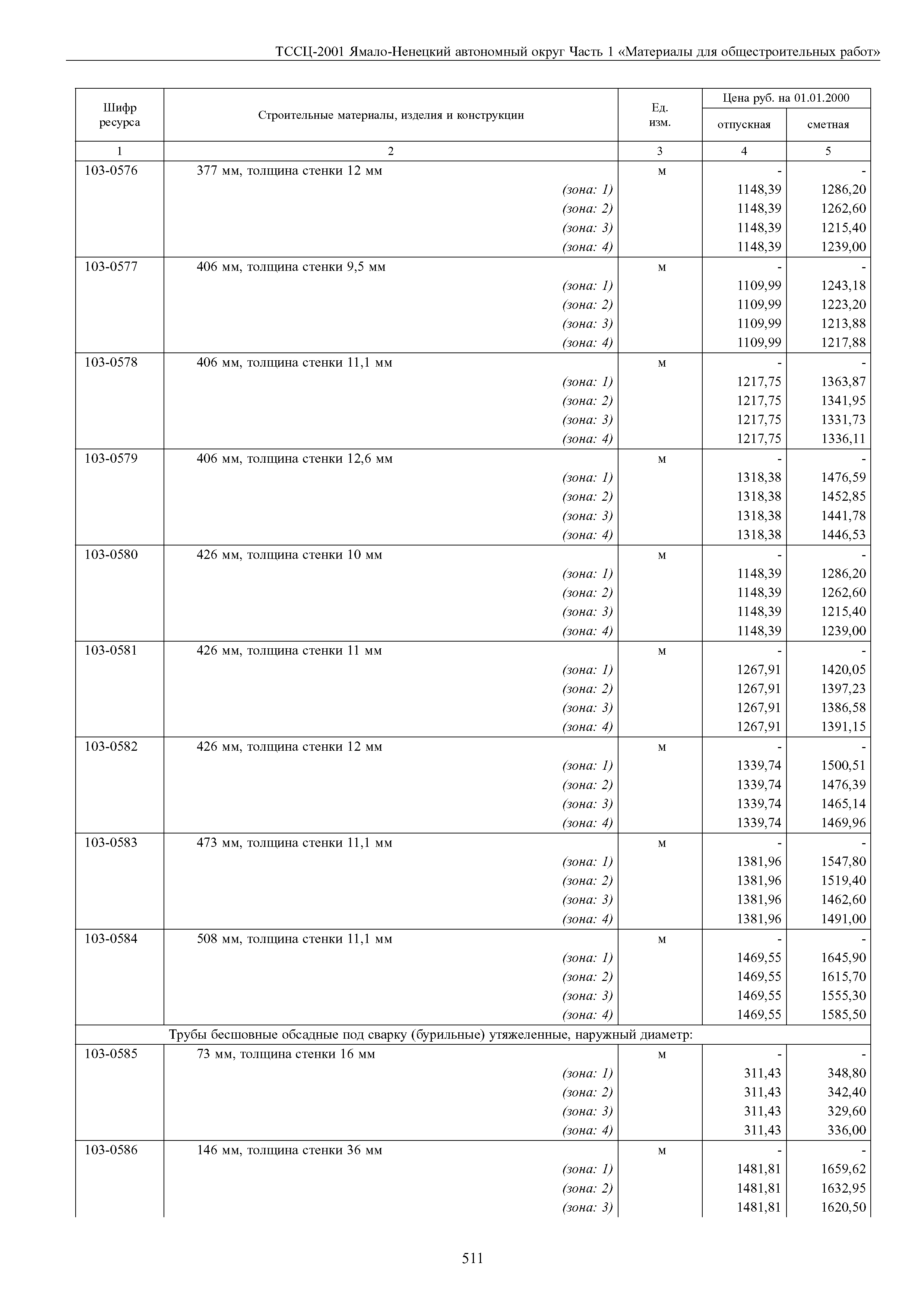 ТССЦ-2001 Ямало-Ненецкий автономный округ Часть 1 «Материалы для общестроительных работ»

| Шифр ресурса | Строительные материалы, изделия и конструкции | Ед. изм. | Цена руб. на 01.01.2000 отпускная | Цена руб. на 01.01.2000 сметная |
|---|---|---|---|---|
| 1 | 2 | 3 | 4 | 5 |
| 103-0576 | 377 мм, толщина стенки 12 мм | м | - | - |
| | (зона: 1) | | 1148,39 | 1286,20 |
| | (зона: 2) | | 1148,39 | 1262,60 |
| | (зона: 3) | | 1148,39 | 1215,40 |
| | (зона: 4) | | 1148,39 | 1239,00 |
| 103-0577 | 406 мм, толщина стенки 9,5 мм | м | - | - |
| | (зона: 1) | | 1109,99 | 1243,18 |
| | (зона: 2) | | 1109,99 | 1223,20 |
| | (зона: 3) | | 1109,99 | 1213,88 |
| | (зона: 4) | | 1109,99 | 1217,88 |
| 103-0578 | 406 мм, толщина стенки 11,1 мм | м | - | - |
| | (зона: 1) | | 1217,75 | 1363,87 |
| | (зона: 2) | | 1217,75 | 1341,95 |
| | (зона: 3) | | 1217,75 | 1331,73 |
| | (зона: 4) | | 1217,75 | 1336,11 |
| 103-0579 | 406 мм, толщина стенки 12,6 мм | м | - | - |
| | (зона: 1) | | 1318,38 | 1476,59 |
| | (зона: 2) | | 1318,38 | 1452,85 |
| | (зона: 3) | | 1318,38 | 1441,78 |
| | (зона: 4) | | 1318,38 | 1446,53 |
| 103-0580 | 426 мм, толщина стенки 10 мм | м | - | - |
| | (зона: 1) | | 1148,39 | 1286,20 |
| | (зона: 2) | | 1148,39 | 1262,60 |
| | (зона: 3) | | 1148,39 | 1215,40 |
| | (зона: 4) | | 1148,39 | 1239,00 |
| 103-0581 | 426 мм, толщина стенки 11 мм | м | - | - |
| | (зона: 1) | | 1267,91 | 1420,05 |
| | (зона: 2) | | 1267,91 | 1397,23 |
| | (зона: 3) | | 1267,91 | 1386,58 |
| | (зона: 4) | | 1267,91 | 1391,15 |
| 103-0582 | 426 мм, толщина стенки 12 мм | м | - | - |
| | (зона: 1) | | 1339,74 | 1500,51 |
| | (зона: 2) | | 1339,74 | 1476,39 |
| | (зона: 3) | | 1339,74 | 1465,14 |
| | (зона: 4) | | 1339,74 | 1469,96 |
| 103-0583 | 473 мм, толщина стенки 11,1 мм | м | - | - |
| | (зона: 1) | | 1381,96 | 1547,80 |
| | (зона: 2) | | 1381,96 | 1519,40 |
| | (зона: 3) | | 1381,96 | 1462,60 |
| | (зона: 4) | | 1381,96 | 1491,00 |
| 103-0584 | 508 мм, толщина стенки 11,1 мм | м | - | - |
| | (зона: 1) | | 1469,55 | 1645,90 |
| | (зона: 2) | | 1469,55 | 1615,70 |
| | (зона: 3) | | 1469,55 | 1555,30 |
| | (зона: 4) | | 1469,55 | 1585,50 |
| | Трубы бесшовные обсадные под сварку (бурильные) утяжеленные, наружный диаметр: | | | |
| 103-0585 | 73 мм, толщина стенки 16 мм | м | - | - |
| | (зона: 1) | | 311,43 | 348,80 |
| | (зона: 2) | | 311,43 | 342,40 |
| | (зона: 3) | | 311,43 | 329,60 |
| | (зона: 4) | | 311,43 | 336,00 |
| 103-0586 | 146 мм, толщина стенки 36 мм | м | - | - |
| | (зона: 1) | | 1481,81 | 1659,62 |
| | (зона: 2) | | 1481,81 | 1632,95 |
| | (зона: 3) | | 1481,81 | 1620,50 |

511